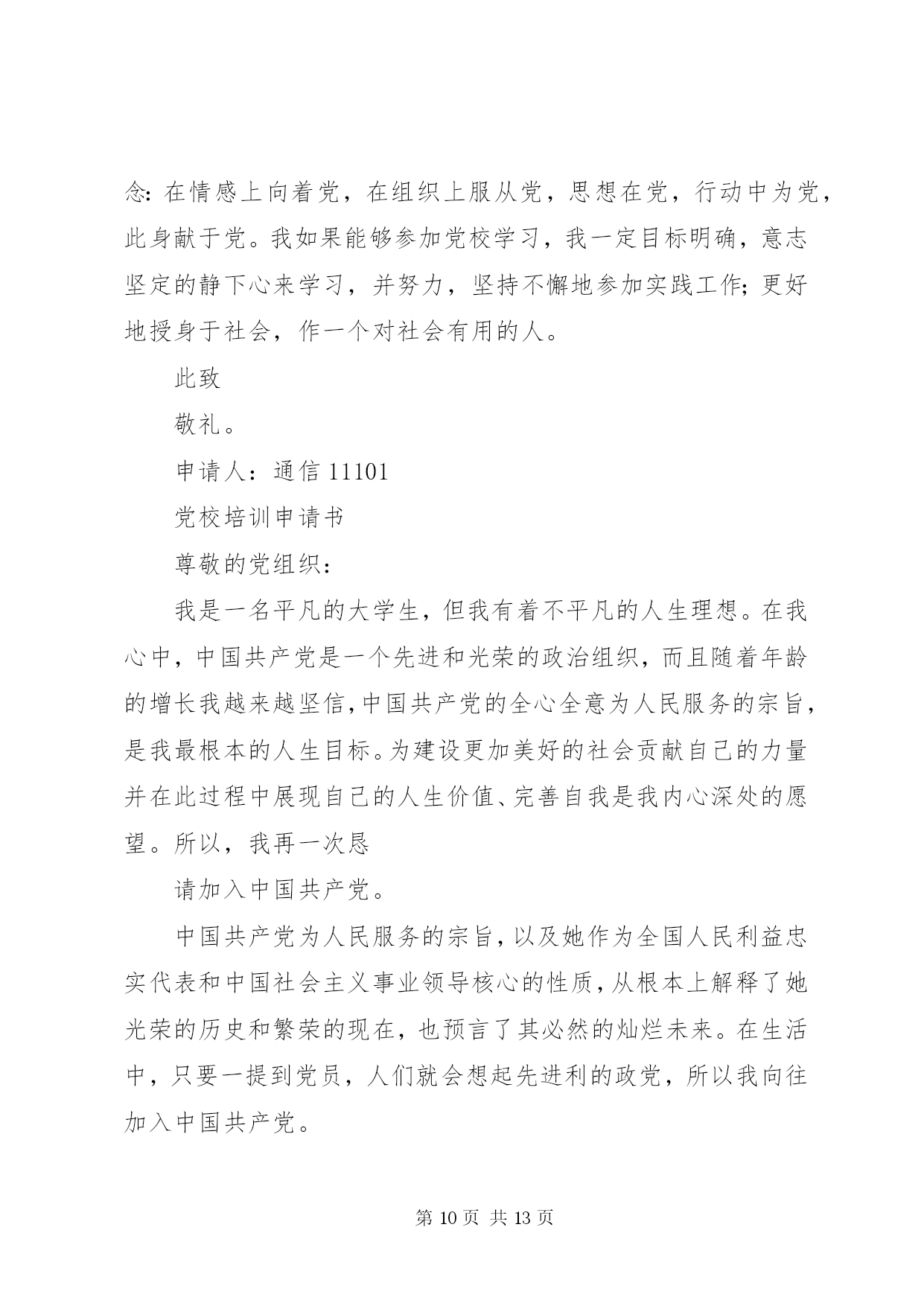 念:在情感上向着党，在组织上服从党，思想在党，行动中为党，此身献于党。我如果能够参加党校学习，我一定目标明确，意志坚定的静下心来学习，并努力，坚持不懈地参加实践工作;更好地授身于社会，作一个对社会有用的人。

此致

敬礼。

申请人：通信 11101

党校培训申请书

尊敬的党组织：

我是一名平凡的大学生，但我有着不平凡的人生理想。在我心中，中国共产党是一个先进和光荣的政治组织，而且随着年龄的增长我越来越坚信,中国共产党的全心全意为人民服务的宗旨，是我最根本的人生目标。为建设更加美好的社会贡献自己的力量并在此过程中展现自己的人生价值、完善自我是我内心深处的愿望。所以，我再一次恳

请加入中国共产党。

中国共产党为人民服务的宗旨，以及她作为全国人民利益忠实代表和中国社会主义事业领导核心的性质，从根本上解释了她光荣的历史和繁荣的现在，也预言了其必然的灿烂未来。在生活中，只要一提到党员，人们就会想起先进利的政党，所以我向往加入中国共产党。

第 10 页 共 13 页